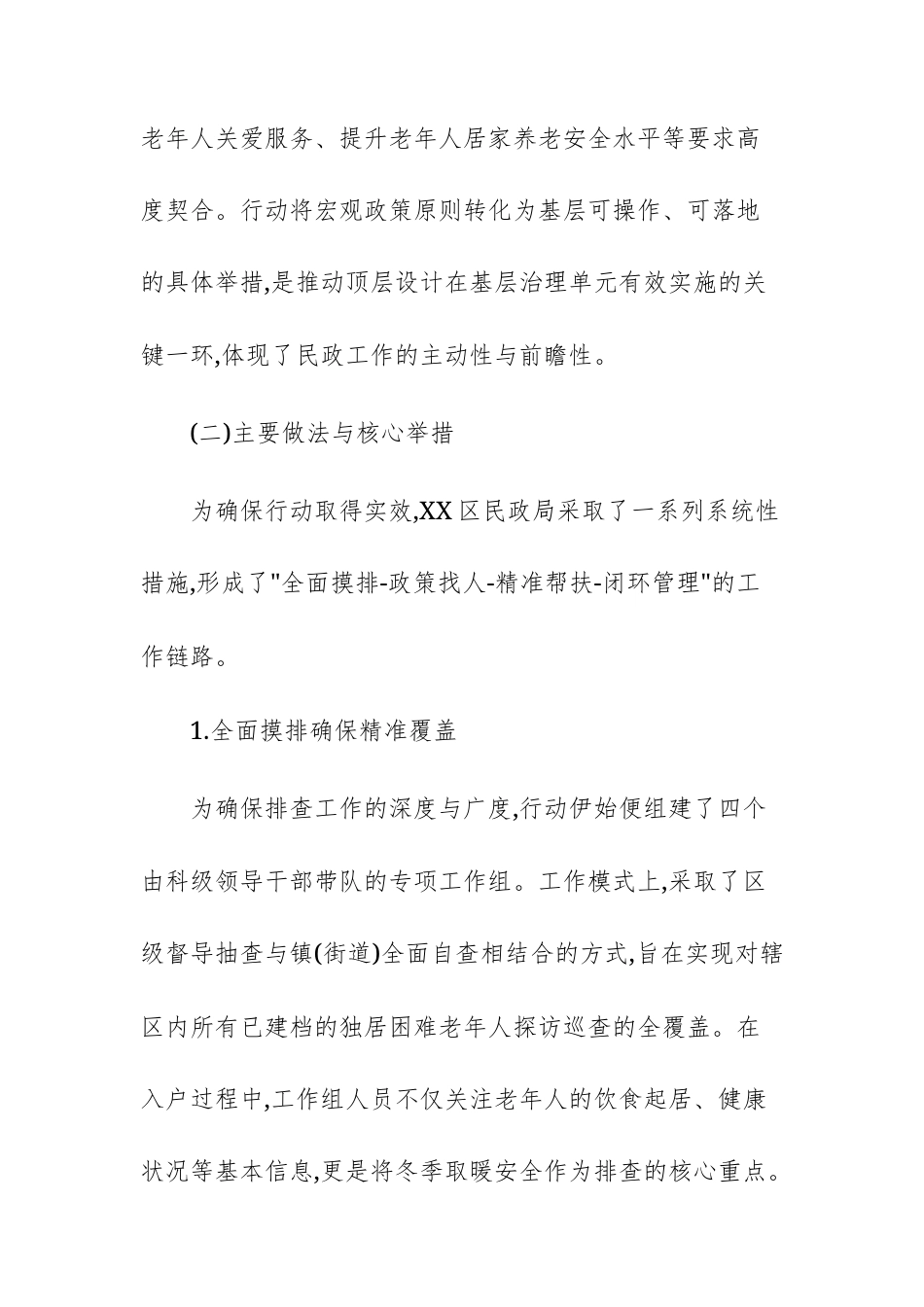 老年人关爱服务、提升老年人居家养老安全水平等要求高度契合。行动将宏观政策原则转化为基层可操作、可落地的具体举措,是推动顶层设计在基层治理单元有效实施的关键一环,体现了民政工作的主动性与前瞻性。

(二)主要做法与核心举措

为确保行动取得实效,XX区民政局采取了一系列系统性措施,形成了"全面摸排-政策找人-精准帮扶-闭环管理"的工作链路。

1.全面摸排确保精准覆盖

为确保排查工作的深度与广度,行动伊始便组建了四个由科级领导干部带队的专项工作组。工作模式上,采取了区级督导抽查与镇(街道)全面自查相结合的方式,旨在实现对辖区内所有已建档的独居困难老年人探访巡查的全覆盖。在入户过程中,工作组人员不仅关注老年人的饮食起居、健康状况等基本信息,更是将冬季取暖安全作为排查的核心重点。